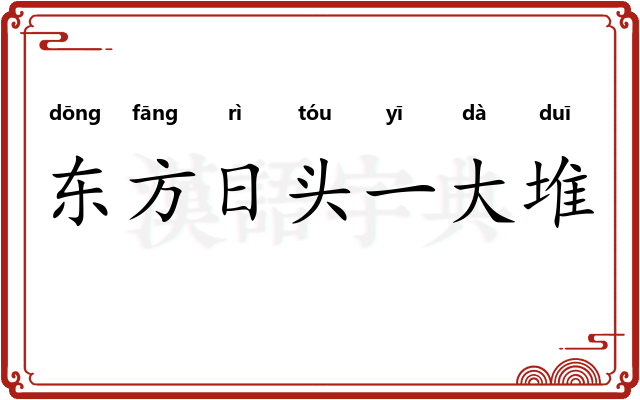 dōng fāng rì tóu yī dà duī
东方日头一大堆
漢語字典